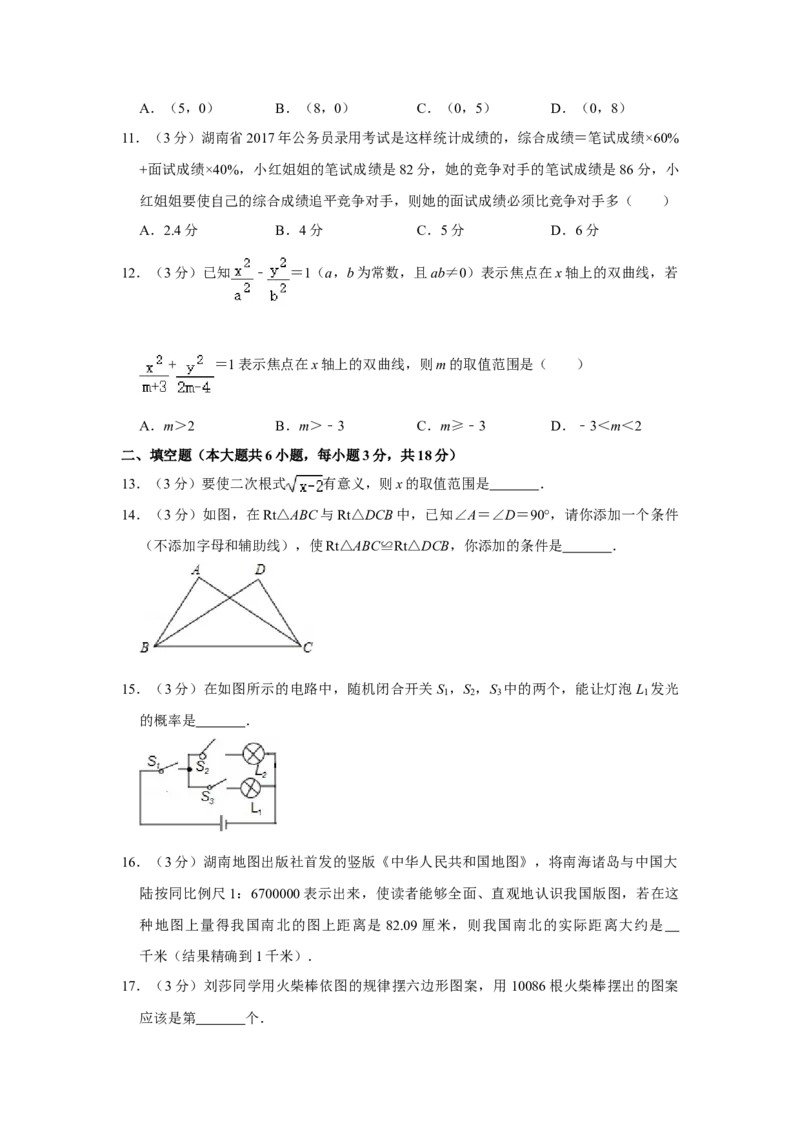 A．（5，0） B．（8，0） C．（0，5） D．（0，8）

11．（3分）湖南省2017年公务员录用考试是这样统计成绩的，综合成绩＝笔试成绩×60%+面试成绩×40%，小红姐姐的笔试成绩是82分，她的竞争对手的笔试成绩是86分，小红姐姐要使自己的综合成绩追平竞争对手，则她的面试成绩必须比竞争对手多（　　）

A．2.4分 B．4分 C．5分 D．6分

12．（3分）已知$\frac{x^2}{a^2}-\frac{y^2}{b^2}=1$（a，b为常数，且ab≠0）表示焦点在x轴上的双曲线，若$\frac{x^2}{m+3}+\frac{y^2}{2m-4}=1$表示焦点在x轴上的双曲线，则m的取值范围是（　　）

A．m＞2 B．m＞﹣3 C．m≥﹣3 D．﹣3＜m＜2

二、填空题（本大题共6小题，每小题3分，共18分）

13．（3分）要使二次根式$\sqrt{x-2}$有意义，则x的取值范围是____．

14．（3分）如图，在Rt△ABC与Rt△DCB中，已知∠A＝∠D＝90°，请你添加一个条件（不添加字母和辅助线），使Rt△ABC≌Rt△DCB，你添加的条件是____．

A D B C

15．（3分）在如图所示的电路中，随机闭合开关$S_1$，$S_2$，$S_3$中的两个，能让灯泡$L_1$发光的概率是____．

$S_1$ $S_2$ $L_2$ $S_3$ $L_1$

16．（3分）湖南地图出版社首发的竖版《中华人民共和国地图》，将南海诸岛与中国大陆按同比例尺1：6700000表示出来，使读者能够全面、直观地认识我国版图，若在这种地图上量得我国南北的图上距离是82.09厘米，则我国南北的实际距离大约是____千米（结果精确到1千米）．

17．（3分）刘莎同学用火柴棒依图的规律摆六边形图案，用10086根火柴棒摆出的图案应该是第____个．